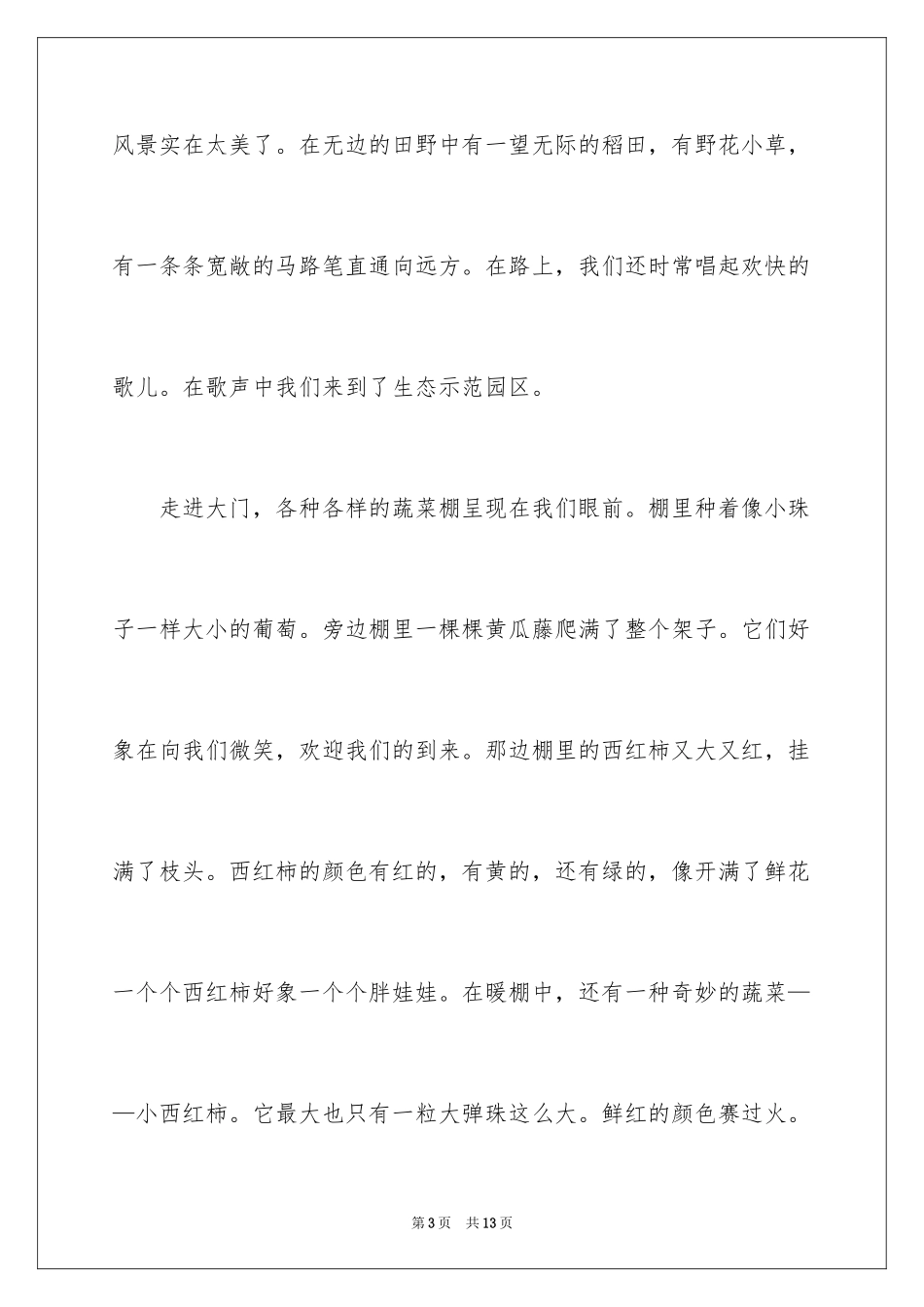 风景实在太美了。在无边的田野中有一望无际的稻田，有野花小草，有一条条宽敞的马路笔直通向远方。在路上，我们还时常唱起欢快的歌儿。在歌声中我们来到了生态示范园区。

走进大门，各种各样的蔬菜棚呈现在我们眼前。棚里种着像小珠子一样大小的葡萄。旁边棚里一棵棵黄瓜藤爬满了整个架子。它们好象在向我们微笑，欢迎我们的到来。那边棚里的西红柿又大又红，挂满了枝头。西红柿的颜色有红的，有黄的，还有绿的，像开满了鲜花一个个西红柿好象一个个胖娃娃。在暖棚中，还有一种奇妙的蔬菜——小西红柿。它最大也只有一粒大弹珠这么大。鲜红的颜色赛过火。

第3页　共13页